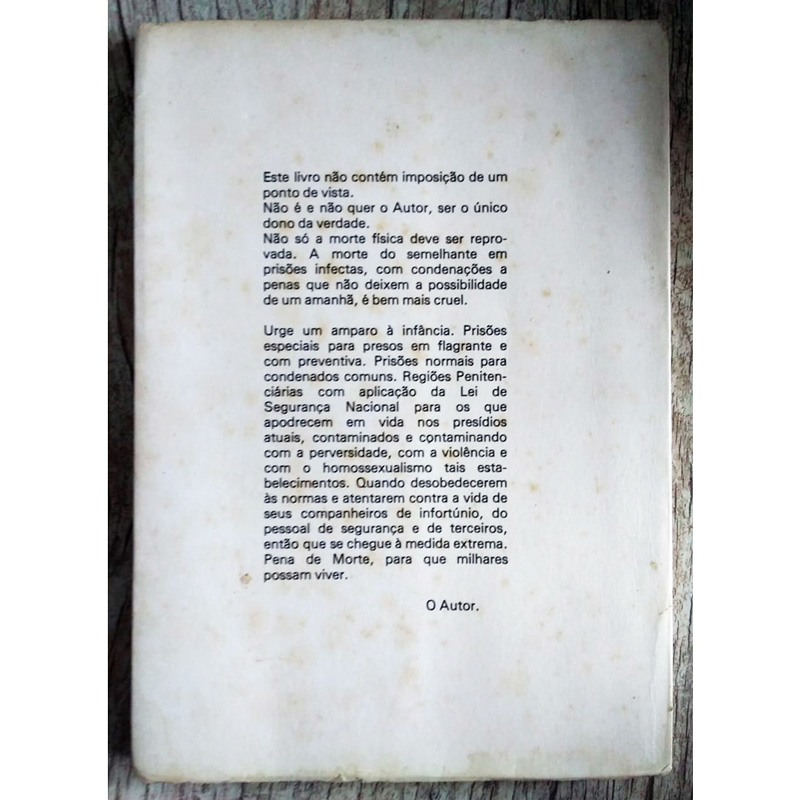 Este livro não contém imposição de um ponto de vista.
Não é e não quer o Autor, ser o único dono da verdade.
Não só a morte física deve ser reprovada. A morte do semelhante em prisões infectas, com condenações a penas que não deixem a possibilidade de um amanhã, é bem mais cruel.

Urge um amparo à infância. Prisões especiais para presos em flagrante e com preventiva. Prisões normais para condenados comuns. Regiões Penitenciárias com aplicação da Lei de Segurança Nacional para os que apodrecem em vida nos presídios atuais, contaminados e contaminando com a perversidade, com a violência e com o homossexualismo tais estabelecimentos. Quando desobedecerem às normas e atentarem contra a vida de seus companheiros de infortúnio, do pessoal de segurança e de terceiros, então que se chegue à medida extrema. Pena de Morte, para que milhares possam viver.

O Autor.